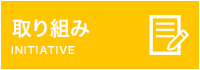 取り組み
INITIATIVE